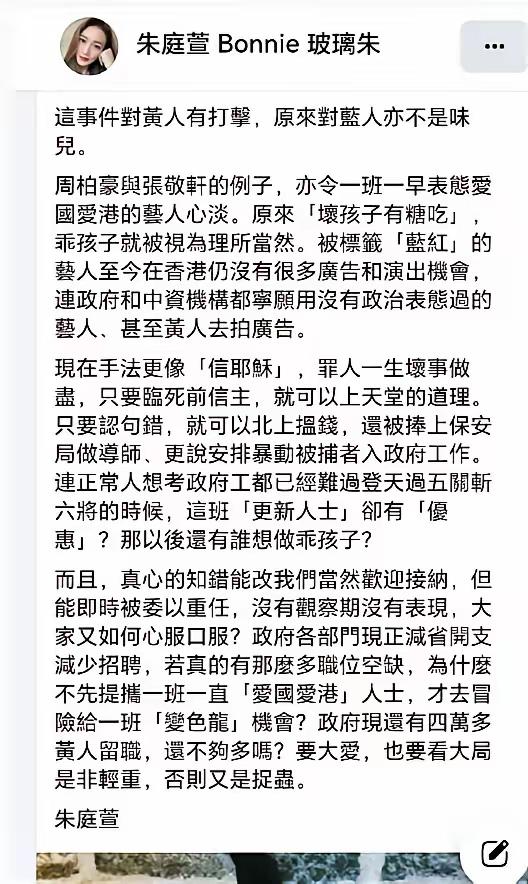 朱庭萱 Bonnie 玻璃朱

這事件對黃人有打擊，原來對藍人亦不是味兒。

周柏豪與張敬軒的例子，亦令一班一早表態愛國愛港的藝人心淡。原來「壞孩子有糖吃」，乖孩子就被視為理所當然。被標籤「藍紅」的藝人至今在香港仍沒有很多廣告和演出機會，連政府和中資機構都寧願用沒有政治表態過的藝人、甚至黃人去拍廣告。

現在手法更像「信耶穌」，罪人一生壞事做盡，只要臨死前信主，就可以上天堂的道理。只要認句錯，就可以北上搵錢，還被捧上保安局做導師、更說安排暴動被捕者入政府工作。連正常人想考政府工都已經難過登天過五關斬六將的時候，這班「更新人士」卻有「優惠」？那以後還有誰想做乖孩子？

而且，真心的知錯能改我們當然歡迎接納，但能即時被委以重任，沒有觀察期沒有表現，大家又如何心服口服？政府各部門現正減省開支減少招聘，若真的有那麼多職位空缺，為什麼不先提攜一班一直「愛國愛港」人士，才去冒險給一班「變色龍」機會？政府現還有四萬多黃人留職，還不夠多嗎？要大愛，也要看大局是非輕重，否則又是捉蟲。

朱庭萱